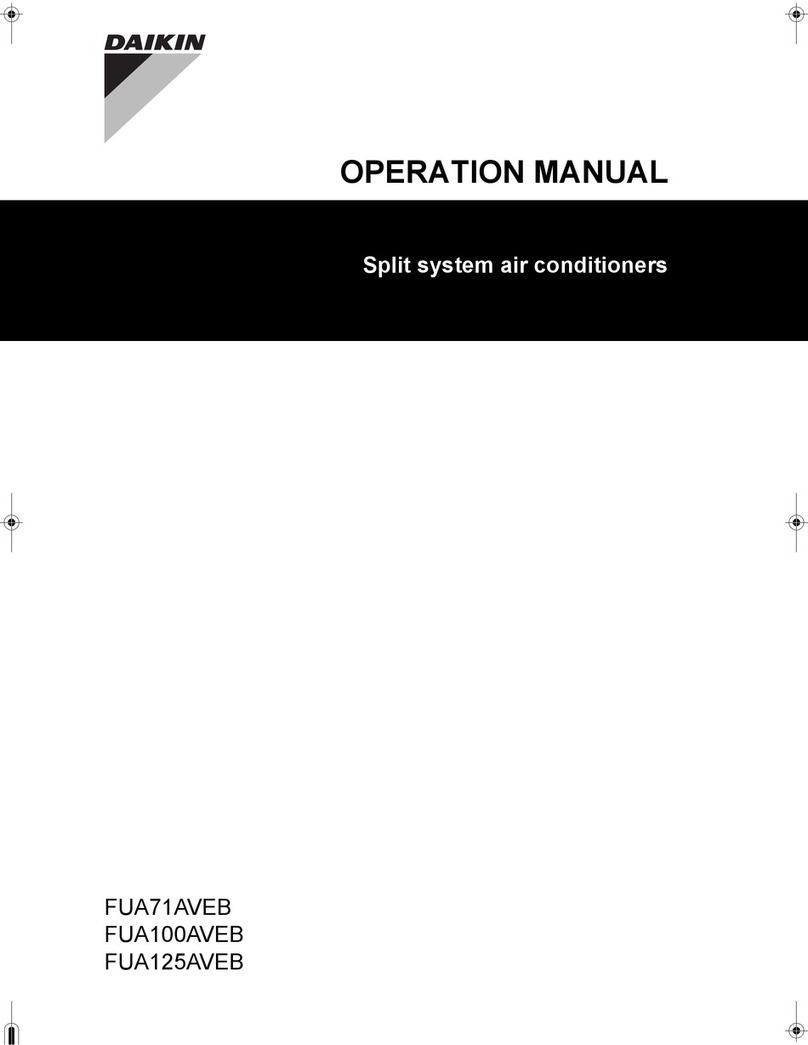 DAIKIN

OPERATION MANUAL

Split system air conditioners

FUA71AVEB
FUA100AVEB
FUA125AVEB